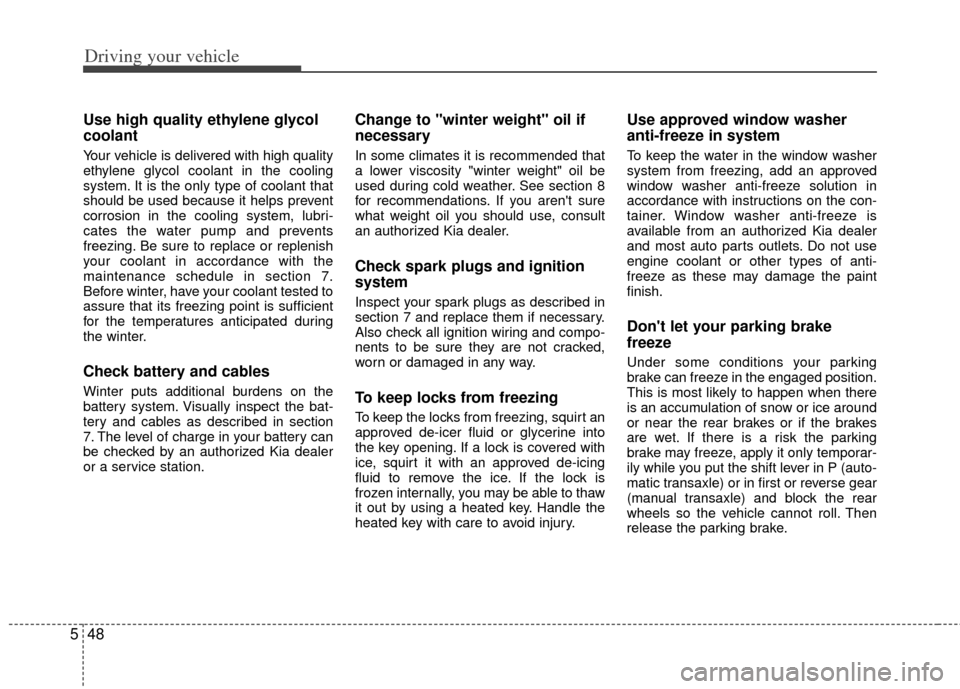 Driving your vehicle

Use high quality ethylene glycol coolant

Your vehicle is delivered with high quality ethylene glycol coolant in the cooling system. It is the only type of coolant that should be used because it helps prevent corrosion in the cooling system, lubricates the water pump and prevents freezing. Be sure to replace or replenish your coolant in accordance with the maintenance schedule in section 7. Before winter, have your coolant tested to assure that its freezing point is sufficient for the temperatures anticipated during the winter.

Check battery and cables

Winter puts additional burdens on the battery system. Visually inspect the battery and cables as described in section 7. The level of charge in your battery can be checked by an authorized Kia dealer or a service station.

Change to "winter weight" oil if necessary

In some climates it is recommended that a lower viscosity "winter weight" oil be used during cold weather. See section 8 for recommendations. If you aren't sure what weight oil you should use, consult an authorized Kia dealer.

Check spark plugs and ignition system

Inspect your spark plugs as described in section 7 and replace them if necessary. Also check all ignition wiring and components to be sure they are not cracked, worn or damaged in any way.

To keep locks from freezing

To keep the locks from freezing, squirt an approved de-icer fluid or glycerine into the key opening. If a lock is covered with ice, squirt it with an approved de-icing fluid to remove the ice. If the lock is frozen internally, you may be able to thaw it out by using a heated key. Handle the heated key with care to avoid injury.

Use approved window washer anti-freeze in system

To keep the water in the window washer system from freezing, add an approved window washer anti-freeze solution in accordance with instructions on the container. Window washer anti-freeze is available from an authorized Kia dealer and most auto parts outlets. Do not use engine coolant or other types of anti-freeze as these may damage the paint finish.

Don't let your parking brake freeze

Under some conditions your parking brake can freeze in the engaged position. This is most likely to happen when there is an accumulation of snow or ice around or near the rear brakes or if the brakes are wet. If there is a risk the parking brake may freeze, apply it only temporarily while you put the shift lever in P (automatic transaxle) or in first or reverse gear (manual transaxle) and block the rear wheels so the vehicle cannot roll. Then release the parking brake.

5 48

carmanualsonline.info